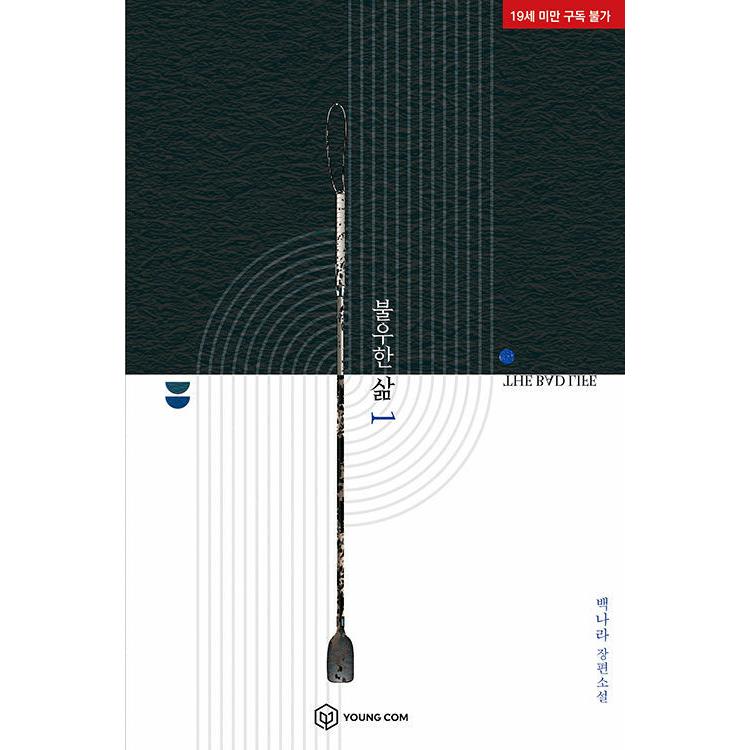 19세 미만 구독 불가

불우한 삶 1

THE BAD LIFE

백나라 장편소설

YOUNG COM